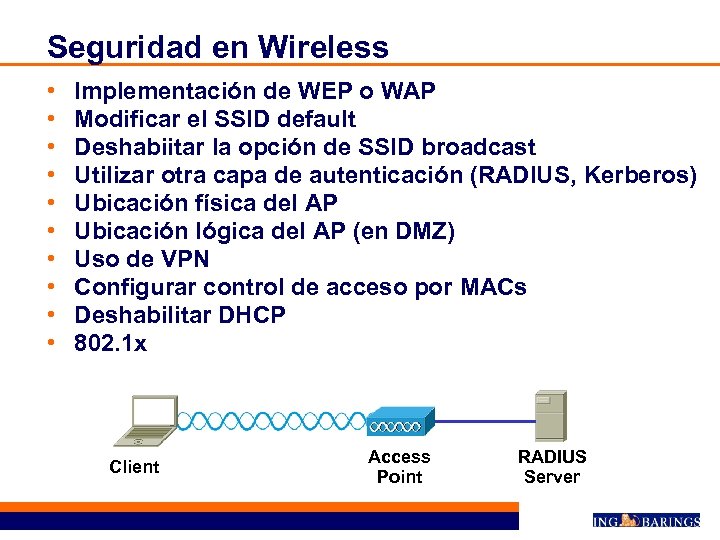 Seguridad en Wireless

• Implementación de WEP o WAP
• Modificar el SSID default
• Deshabiitar la opción de SSID broadcast
• Utilizar otra capa de autenticación (RADIUS, Kerberos)
• Ubicación física del AP
• Ubicación lógica del AP (en DMZ)
• Uso de VPN
• Configurar control de acceso por MACs
• Deshabilitar DHCP
• 802.1x

Client

Access Point

RADIUS Server

ING BARINGS